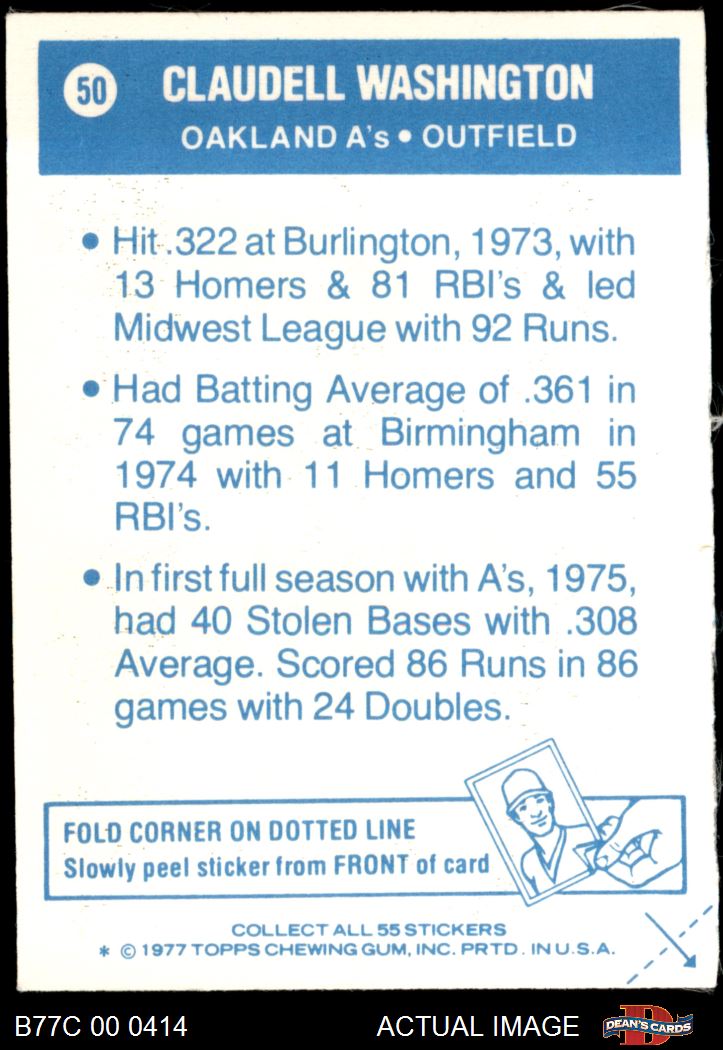 50 CLAUDELL WASHINGTON

OAKLAND A's • OUTFIELD

• Hit .322 at Burlington, 1973, with 13 Homers & 81 RBI's & led Midwest League with 92 Runs.

• Had Batting Average of .361 in 74 games at Birmingham in 1974 with 11 Homers and 55 RBI's.

• In first full season with A's, 1975, had 40 Stolen Bases with .308 Average. Scored 86 Runs in 86 games with 24 Doubles.

FOLD CORNER ON DOTTED LINE
Slowly peel sticker from FRONT of card

COLLECT ALL 55 STICKERS
* © 1977 TOPPS CHEWING GUM, INC. PRTD. IN U.S.A.

B77C 00 0414

ACTUAL IMAGE

DEAN'S CARDS